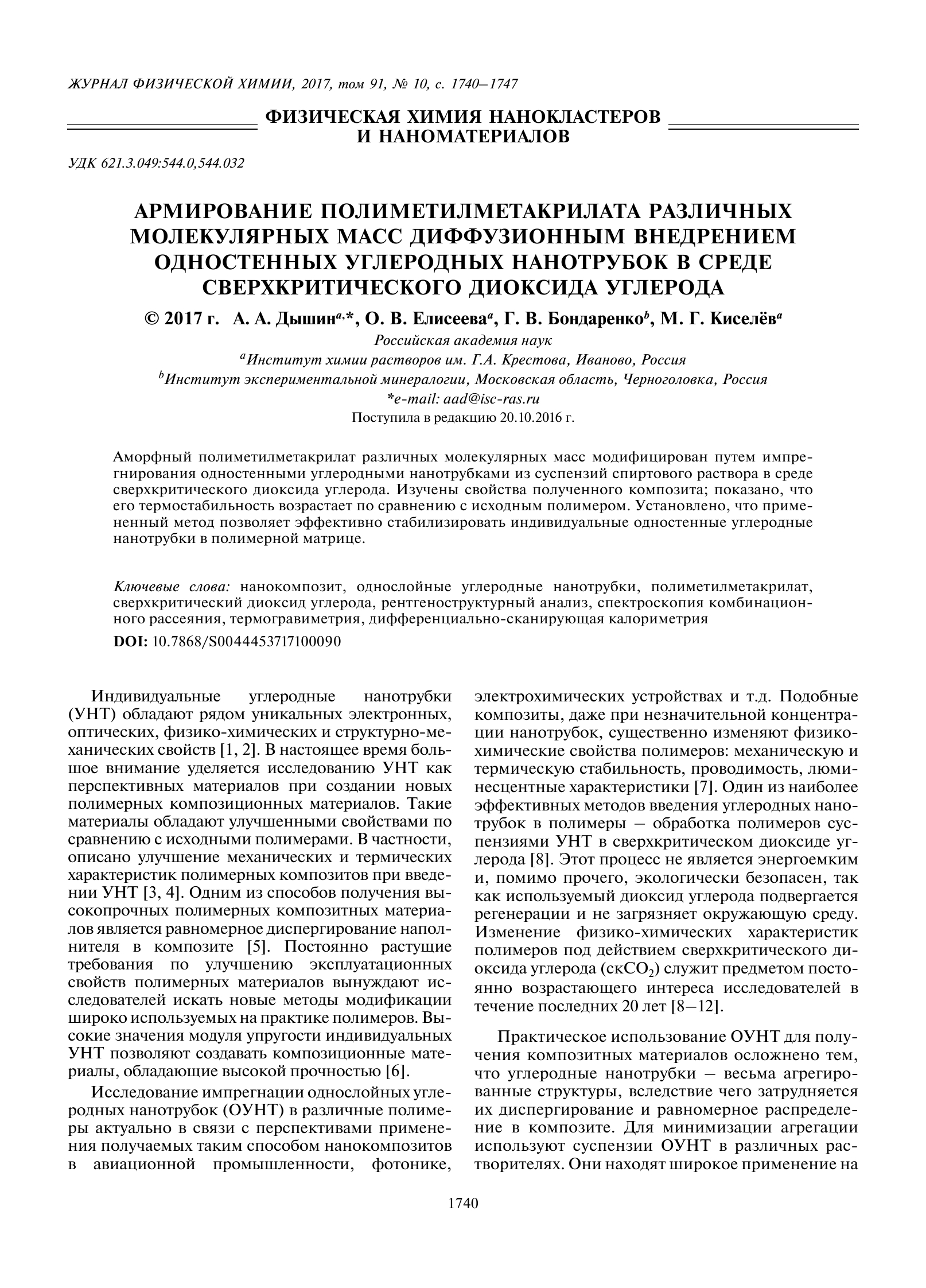 ЖУРНАЛ ФИЗИЧЕСКОЙ ХИМИИ, 2017, том 91, № 10, с. 1740–1747

ФИЗИЧЕСКАЯ ХИМИЯ НАНОКЛАСТЕРОВ И НАНОМАТЕРИАЛОВ

УДК 621.3.049:544.0,544.032

АРМИРОВАНИЕ ПОЛИМЕТИЛМЕТАКРИЛАТА РАЗЛИЧНЫХ МОЛЕКУЛЯРНЫХ МАСС ДИФФУЗИОННЫМ ВНЕДРЕНИЕМ ОДНОСТЕННЫХ УГЛЕРОДНЫХ НАНОТРУБОК В СРЕДЕ СВЕРХКРИТИЧЕСКОГО ДИОКСИДА УГЛЕРОДА

© 2017 г. А. А. Дышин$^{a,*}$, О. В. Елисеева$^{a}$, Г. В. Бондаренко$^{b}$, М. Г. Киселёв$^{a}$

Российская академия наук
$^{a}$Институт химии растворов им. Г.А. Крестова, Иваново, Россия
$^{b}$Институт экспериментальной минералогии, Московская область, Черноголовка, Россия
*e-mail: aad@isc-ras.ru
Поступила в редакцию 20.10.2016 г.

Аморфный полиметилметакрилат различных молекулярных масс модифицирован путем импрегнирования одностенными углеродными нанотрубками из суспензий спиртового раствора в среде сверхкритического диоксида углерода. Изучены свойства полученного композита; показано, что его термостабильность возрастает по сравнению с исходным полимером. Установлено, что примененный метод позволяет эффективно стабилизировать индивидуальные одностенные углеродные нанотрубки в полимерной матрице.

Ключевые слова: нанокомпозит, однослойные углеродные нанотрубки, полиметилметакрилат, сверхкритический диоксид углерода, рентгеноструктурный анализ, спектроскопия комбинационного рассеяния, термогравиметрия, дифференциально-сканирующая калориметрия
DOI: 10.7868/S0044453717100090

Индивидуальные углеродные нанотрубки (УНТ) обладают рядом уникальных электронных, оптических, физико-химических и структурно-механических свойств [1, 2]. В настоящее время большое внимание уделяется исследованию УНТ как перспективных материалов при создании новых полимерных композиционных материалов. Такие материалы обладают улучшенными свойствами по сравнению с исходными полимерами. В частности, описано улучшение механических и термических характеристик полимерных композитов при введении УНТ [3, 4]. Одним из способов получения высокопрочных полимерных композитных материалов является равномерное диспергирование наполнителя в композите [5]. Постоянно растущие требования по улучшению эксплуатационных свойств полимерных материалов вынуждают исследователей искать новые методы модификации широко используемых на практике полимеров. Высокие значения модуля упругости индивидуальных УНТ позволяют создавать композиционные материалы, обладающие высокой прочностью [6].

Исследование импрегнации однослойных углеродных нанотрубок (ОУНТ) в различные полимеры актуально в связи с перспективами применения получаемых таким способом нанокомпозитов в авиационной промышленности, фотонике, электрохимических устройствах и т.д. Подобные композиты, даже при незначительной концентрации нанотрубок, существенно изменяют физико-химические свойства полимеров: механическую и термическую стабильность, проводимость, люминесцентные характеристики [7]. Один из наиболее эффективных методов введения углеродных нанотрубок в полимеры – обработка полимеров суспензиями УНТ в сверхкритическом диоксиде углерода [8]. Этот процесс не является энергоемким и, помимо прочего, экологически безопасен, так как используемый диоксид углерода подвергается регенерации и не загрязняет окружающую среду. Изменение физико-химических характеристик полимеров под действием сверхкритического диоксида углерода (ск$CO_2$) служит предметом постоянно возрастающего интереса исследователей в течение последних 20 лет [8–12].

Практическое использование ОУНТ для получения композитных материалов осложнено тем, что углеродные нанотрубки – весьма агрегированные структуры, вследствие чего затрудняется их диспергирование и равномерное распределение в композите. Для минимизации агрегации используют суспензии ОУНТ в различных растворителях. Они находят широкое применение на

1740